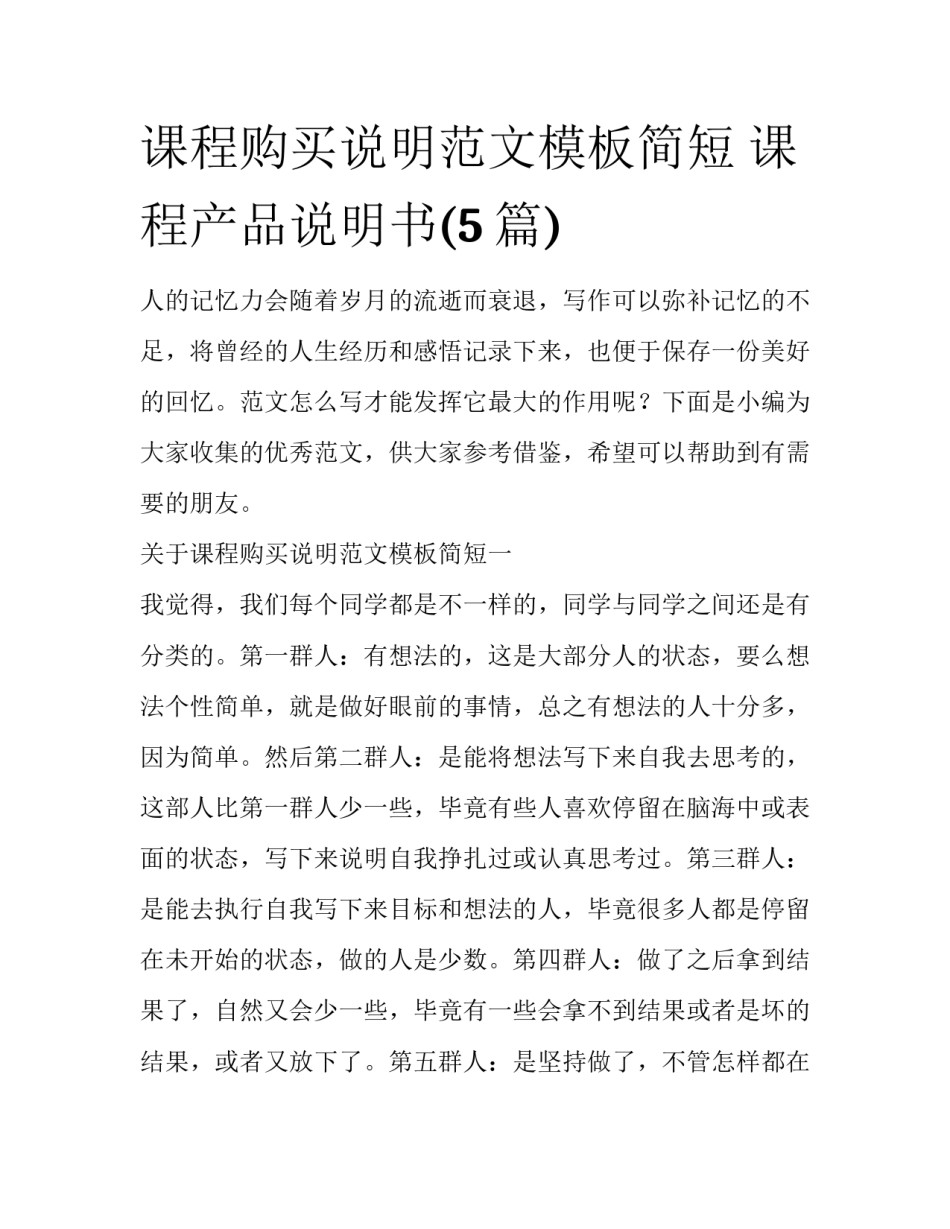 课程购买说明范文模板简短 课程产品说明书(5 篇)

人的记忆力会随着岁月的流逝而衰退，写作可以弥补记忆的不足，将曾经的人生经历和感悟记录下来，也便于保存一份美好的回忆。范文怎么写才能发挥它最大的作用呢？下面是小编为大家收集的优秀范文，供大家参考借鉴，希望可以帮助到有需要的朋友。

关于课程购买说明范文模板简短一

我觉得，我们每个同学都是不一样的，同学与同学之间还是有分类的。第一群人：有想法的，这是大部分人的状态，要么想法个性简单，就是做好眼前的事情，总之有想法的人十分多，因为简单。然后第二群人：是能将想法写下来自我去思考的，这部人比第一群人少一些，毕竟有些人喜欢停留在脑海中或表面的状态，写下来说明自我挣扎过或认真思考过。第三群人：是能去执行自我写下来目标和想法的人，毕竟很多人都是停留在未开始的状态，做的人是少数。第四群人：做了之后拿到结果了，自然又会少一些，毕竟有一些会拿不到结果或者是坏的结果，或者又放下了。第五群人：是坚持做了，不管怎样都在